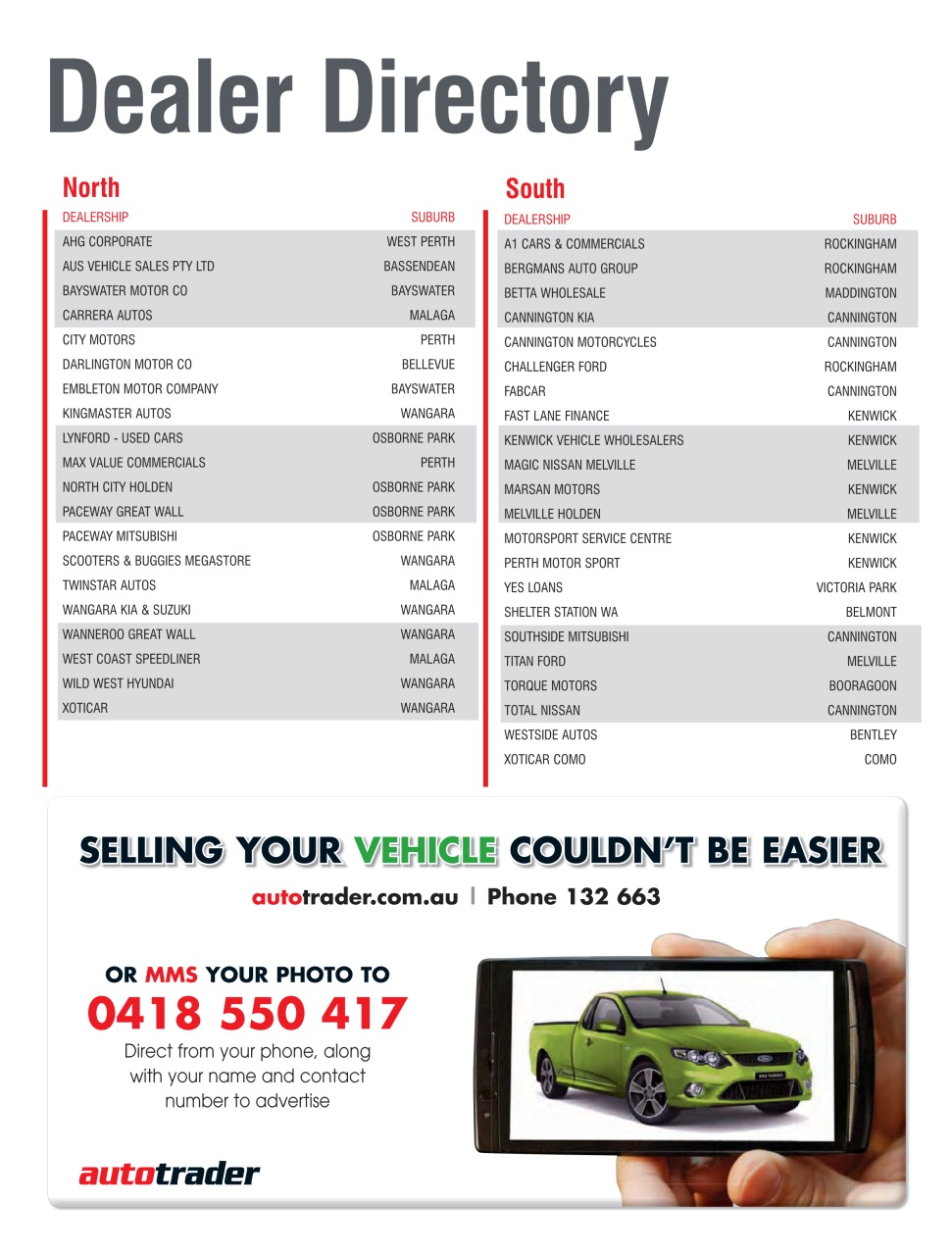 Dealer Directory

North

| DEALERSHIP | SUBURB |
|---|---|
| AHG CORPORATE | WEST PERTH |
| AUS VEHICLE SALES PTY LTD | BASSENDEAN |
| BAYSWATER MOTOR CO | BAYSWATER |
| CARRERA AUTOS | MALAGA |
| CITY MOTORS | PERTH |
| DARLINGTON MOTOR CO | BELLEVUE |
| EMBLETON MOTOR COMPANY | BAYSWATER |
| KINGMASTER AUTOS | WANGARA |
| LYNFORD - USED CARS | OSBORNE PARK |
| MAX VALUE COMMERCIALS | PERTH |
| NORTH CITY HOLDEN | OSBORNE PARK |
| PACEWAY GREAT WALL | OSBORNE PARK |
| PACEWAY MITSUBISHI | OSBORNE PARK |
| SCOOTERS & BUGGIES MEGASTORE | WANGARA |
| TWINSTAR AUTOS | MALAGA |
| WANGARA KIA & SUZUKI | WANGARA |
| WANNEROO GREAT WALL | WANGARA |
| WEST COAST SPEEDLINER | MALAGA |
| WILD WEST HYUNDAI | WANGARA |
| XOTICAR | WANGARA |

South

| DEALERSHIP | SUBURB |
|---|---|
| A1 CARS & COMMERCIALS | ROCKINGHAM |
| BERGMANS AUTO GROUP | ROCKINGHAM |
| BETTA WHOLESALE | MADDINGTON |
| CANNINGTON KIA | CANNINGTON |
| CANNINGTON MOTORCYCLES | CANNINGTON |
| CHALLENGER FORD | ROCKINGHAM |
| FABCAR | CANNINGTON |
| FAST LANE FINANCE | KENWICK |
| KENWICK VEHICLE WHOLESALERS | KENWICK |
| MAGIC NISSAN MELVILLE | MELVILLE |
| MARSAN MOTORS | KENWICK |
| MELVILLE HOLDEN | MELVILLE |
| MOTORSPORT SERVICE CENTRE | KENWICK |
| PERTH MOTOR SPORT | KENWICK |
| YES LOANS | VICTORIA PARK |
| SHELTER STATION WA | BELMONT |
| SOUTHSIDE MITSUBISHI | CANNINGTON |
| TITAN FORD | MELVILLE |
| TORQUE MOTORS | BOORAGOON |
| TOTAL NISSAN | CANNINGTON |
| WESTSIDE AUTOS | BENTLEY |
| XOTICAR COMO | COMO |

SELLING YOUR VEHICLE COULDN'T BE EASIER

autotrader.com.au | Phone 132 663

OR MMS YOUR PHOTO TO
0418 550 417
Direct from your phone, along with your name and contact number to advertise

autotrader